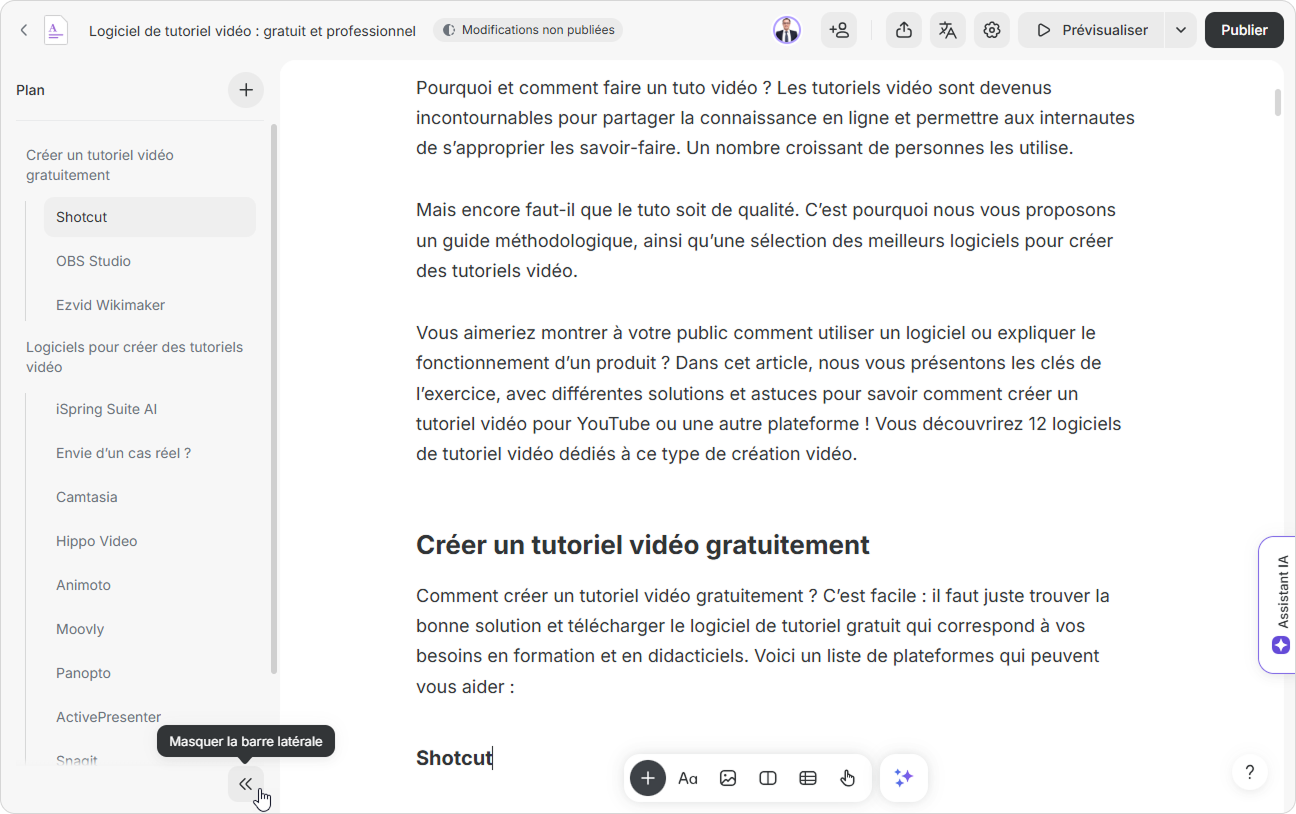 Logiciel de tutoriel vidéo : gratuit et professionnel

Modifications non publiées

Prévisualiser

Publier

Plan

Créer un tutoriel vidéo gratuitement

Shotcut

OBS Studio

Ezvid Wikimaker

Logiciels pour créer des tutoriels vidéo

iSpring Suite AI

Envie d'un cas réel ?

Camtasia

Hippo Video

Animoto

Moovly

Panopto

ActivePresenter

Snagit

Masquer la barre latérale

Pourquoi et comment faire un tuto vidéo ? Les tutoriels vidéo sont devenus incontournables pour partager la connaissance en ligne et permettre aux internautes de s'approprier les savoir-faire. Un nombre croissant de personnes les utilise.

Mais encore faut-il que le tuto soit de qualité. C'est pourquoi nous vous proposons un guide méthodologique, ainsi qu'une sélection des meilleurs logiciels pour créer des tutoriels vidéo.

Vous aimeriez montrer à votre public comment utiliser un logiciel ou expliquer le fonctionnement d'un produit ? Dans cet article, nous vous présentons les clés de l'exercice, avec différentes solutions et astuces pour savoir comment créer un tutoriel vidéo pour YouTube ou une autre plateforme ! Vous découvrirez 12 logiciels de tutoriel vidéo dédiés à ce type de création vidéo.

Créer un tutoriel vidéo gratuitement

Comment créer un tutoriel vidéo gratuitement ? C'est facile : il faut juste trouver la bonne solution et télécharger le logiciel de tutoriel gratuit qui correspond à vos besoins en formation et en didacticiels. Voici un liste de plateformes qui peuvent vous aider :

Shotcut

Aa

Assistant IA

?